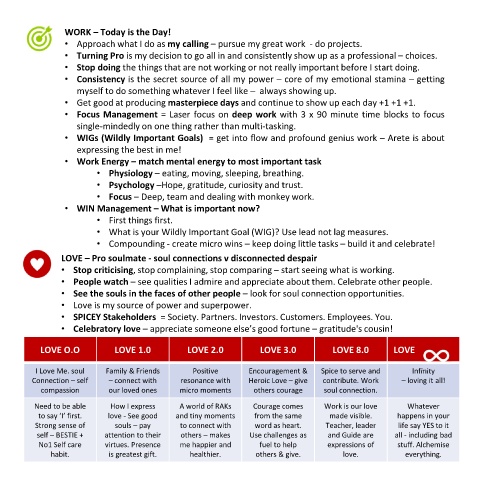 WORK – Today is the Day!
• Approach what I do as my calling – pursue my great work - do projects.
• Turning Pro is my decision to go all in and consistently show up as a professional – choices.
• Stop doing the things that are not working or not really important before I start doing.
• Consistency is the secret source of all my power – core of my emotional stamina – getting myself to do something whatever I feel like – always showing up.
• Get good at producing masterpiece days and continue to show up each day +1 +1 +1.
• Focus Management = Laser focus on deep work with 3 x 90 minute time blocks to focus single-mindedly on one thing rather than multi-tasking.
• WIGs (Wildly Important Goals) = get into flow and profound genius work – Arete is about expressing the best in me!
• Work Energy – match mental energy to most important task
• Physiology – eating, moving, sleeping, breathing.
• Psychology –Hope, gratitude, curiosity and trust.
• Focus – Deep, team and dealing with monkey work.
• WIN Management – What is important now?
• First things first.
• What is your Wildly Important Goal (WIG)? Use lead not lag measures.
• Compounding - create micro wins – keep doing little tasks – build it and celebrate!

LOVE – Pro soulmate - soul connections v disconnected despair
• Stop criticising, stop complaining, stop comparing – start seeing what is working.
• People watch – see qualities I admire and appreciate about them. Celebrate other people.
• See the souls in the faces of other people – look for soul connection opportunities.
• Love is my source of power and superpower.
• SPICEY Stakeholders = Society. Partners. Investors. Customers. Employees. You.
• Celebratory love – appreciate someone else's good fortune – gratitude's cousin!

| LOVE O.O | LOVE 1.0 | LOVE 2.0 | LOVE 3.0 | LOVE 8.0 | LOVE ∞ |
|---|---|---|---|---|---|
| I Love Me. soul Connection – self compassion | Family & Friends – connect with our loved ones | Positive resonance with micro moments | Encouragement & Heroic Love – give others courage | Spice to serve and contribute. Work soul connection. | Infinity – loving it all! |
| Need to be able to say 'I' first. Strong sense of self – BESTIE + No1 Self care habit. | How I express love - See good souls – pay attention to their virtues. Presence is greatest gift. | A world of RAKs and tiny moments to connect with others – makes me happier and healthier. | Courage comes from the same word as heart. Use challenges as fuel to help others & give. | Work is our love made visible. Teacher, leader and Guide are expressions of love. | Whatever happens in your life say YES to it all - including bad stuff. Alchemise everything. |